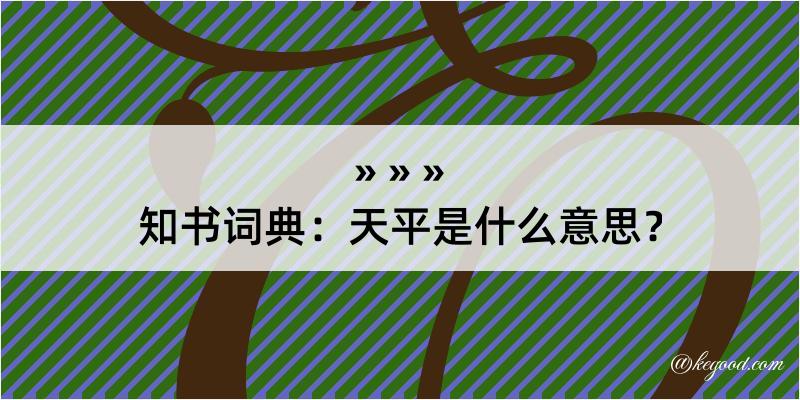 » » »
知书词典：天平是什么意思？
@kegood.com